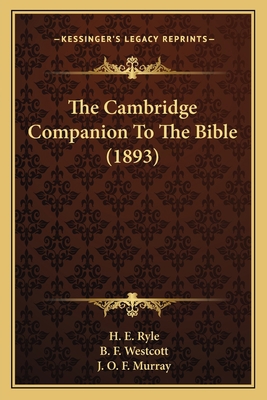 —KESSINGER'S LEGACY REPRINTS—

The Cambridge Companion To The Bible (1893)

H. E. Ryle
B. F. Westcott
J. O. F. Murray